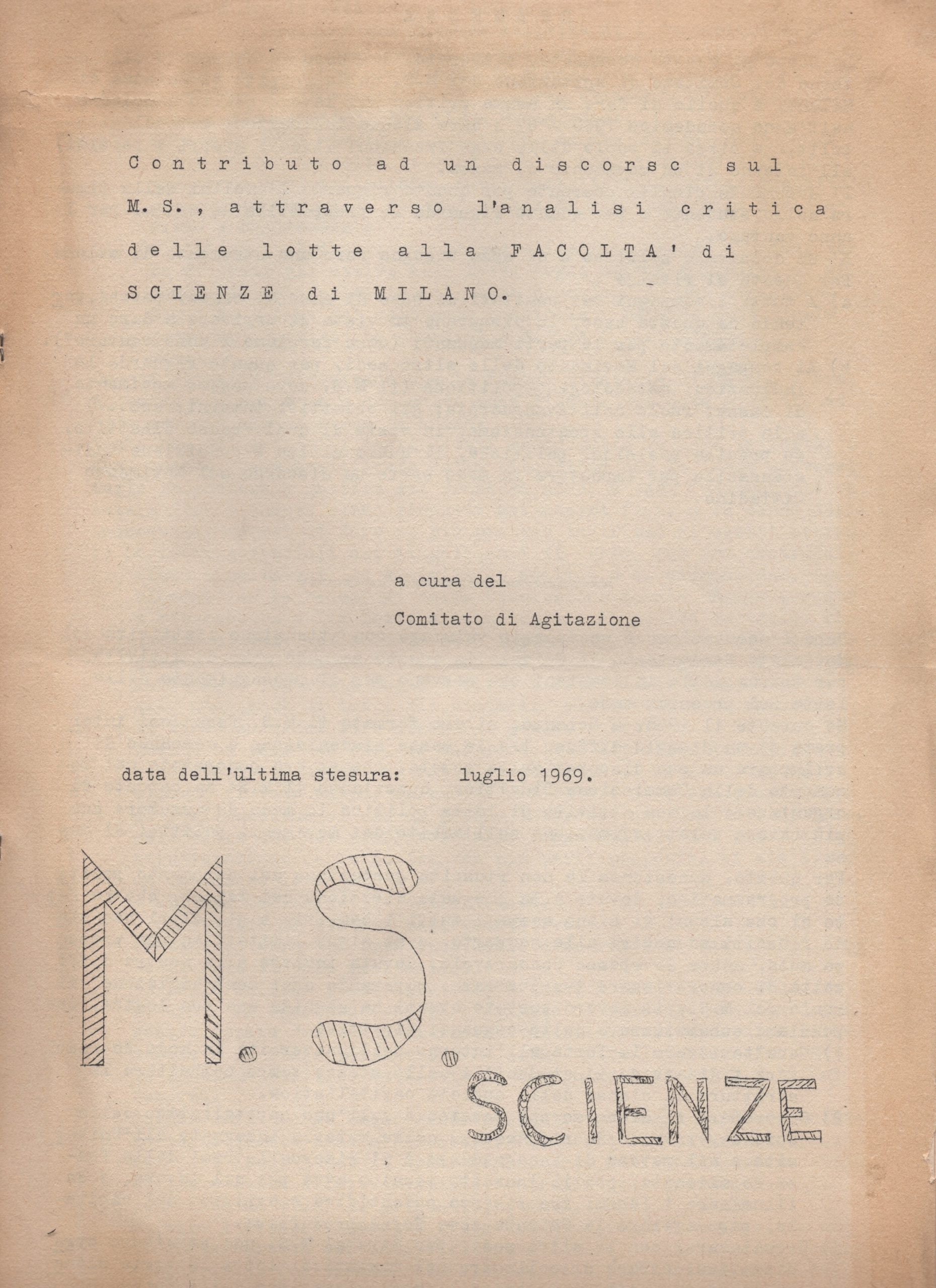 Contributo ad un discorsc sul M. S., attraverso l'analisi critica delle lotte alla FACOLTA' di SCIENZE di MILANO.

a cura del
Comitato di Agitazione

data dell'ultima stesura: luglio 1969.

M.S.
SCIENZE